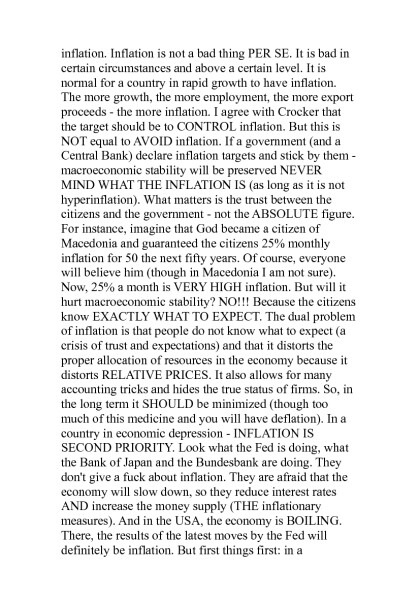 inflation. Inflation is not a bad thing PER SE. It is bad in certain circumstances and above a certain level. It is normal for a country in rapid growth to have inflation. The more growth, the more employment, the more export proceeds - the more inflation. I agree with Crocker that the target should be to CONTROL inflation. But this is NOT equal to AVOID inflation. If a government (and a Central Bank) declare inflation targets and stick by them - macroeconomic stability will be preserved NEVER MIND WHAT THE INFLATION IS (as long as it is not hyperinflation). What matters is the trust between the citizens and the government - not the ABSOLUTE figure. For instance, imagine that God became a citizen of Macedonia and guaranteed the citizens 25% monthly inflation for 50 the next fifty years. Of course, everyone will believe him (though in Macedonia I am not sure). Now, 25% a month is VERY HIGH inflation. But will it hurt macroeconomic stability? NO!!! Because the citizens know EXACTLY WHAT TO EXPECT. The dual problem of inflation is that people do not know what to expect (a crisis of trust and expectations) and that it distorts the proper allocation of resources in the economy because it distorts RELATIVE PRICES. It also allows for many accounting tricks and hides the true status of firms. So, in the long term it SHOULD be minimized (though too much of this medicine and you will have deflation). In a country in economic depression - INFLATION IS SECOND PRIORITY. Look what the Fed is doing, what the Bank of Japan and the Bundesbank are doing. They don't give a fuck about inflation. They are afraid that the economy will slow down, so they reduce interest rates AND increase the money supply (THE inflationary measures). And in the USA, the economy is BOILING. There, the results of the latest moves by the Fed will definitely be inflation. But first things first: in a